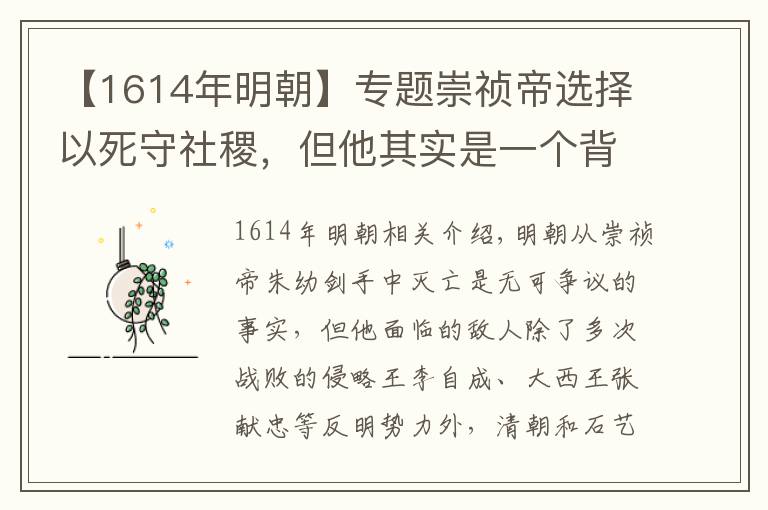 【1614年明朝】专题崇祯帝选择以死守社稷，但他其实是一个背

1614年明朝相关介绍，明朝从崇祯帝朱幼剑手中灭亡是无可争议的事实，但他面临的敌人除了多次战败的侵略王李自成、大西王张献忠等反明势力外，清朝和石艺